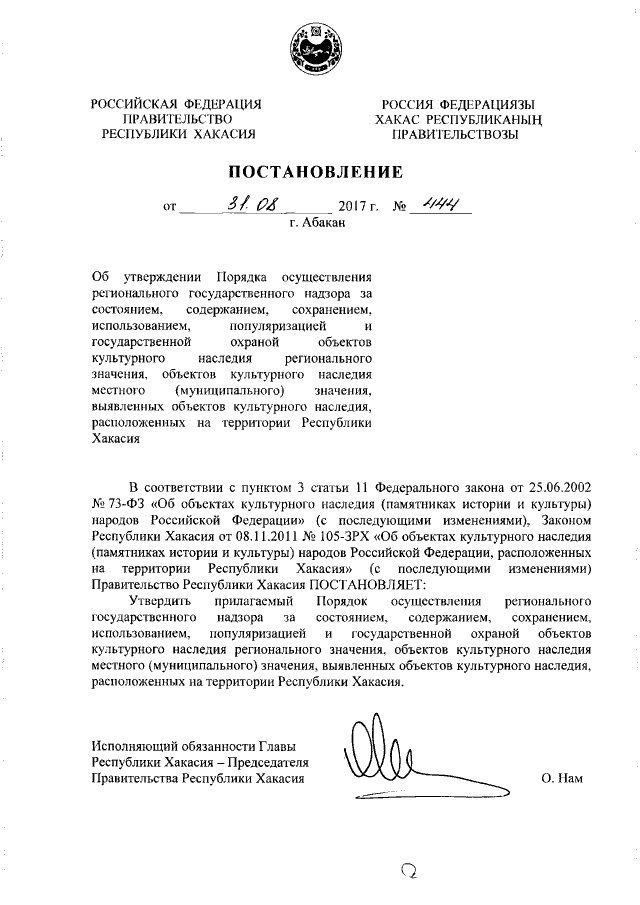 РОССИЙСКАЯ ФЕДЕРАЦИЯ
ПРАВИТЕЛЬСТВО
РЕСПУБЛИКИ ХАКАСИЯ

РОССИЯ ФЕДЕРАЦИЯЗЫ
ХАКАС РЕСПУБЛИКАНЫҢ
ПРАВИТЕЛЬСТВОЗЫ

ПОСТАНОВЛЕНИЕ

от 31.08 2017 г. № 444
г. Абакан

Об утверждении Порядка осуществления регионального государственного надзора за состоянием, содержанием, сохранением, использованием, популяризацией и государственной охраной объектов культурного наследия регионального значения, объектов культурного наследия местного (муниципального) значения, выявленных объектов культурного наследия, расположенных на территории Республики Хакасия

В соответствии с пунктом 3 статьи 11 Федерального закона от 25.06.2002 № 73-ФЗ «Об объектах культурного наследия (памятниках истории и культуры) народов Российской Федерации» (с последующими изменениями), Законом Республики Хакасия от 08.11.2011 № 105-ЗРХ «Об объектах культурного наследия (памятниках истории и культуры) народов Российской Федерации, расположенных на территории Республики Хакасия» (с последующими изменениями) Правительство Республики Хакасия ПОСТАНОВЛЯЕТ:

Утвердить прилагаемый Порядок осуществления регионального государственного надзора за состоянием, содержанием, сохранением, использованием, популяризацией и государственной охраной объектов культурного наследия регионального значения, объектов культурного наследия местного (муниципального) значения, выявленных объектов культурного наследия, расположенных на территории Республики Хакасия.

Исполняющий обязанности Главы
Республики Хакасия – Председателя
Правительства Республики Хакасия

О. Нам